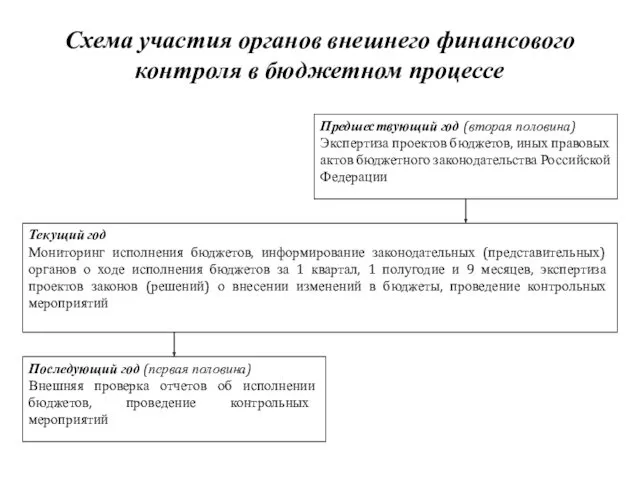 Схема участия органов внешнего финансового контроля в бюджетном процессе

Предшествующий год (вторая половина)
Экспертиза проектов бюджетов, иных правовых актов бюджетного законодательства Российской Федерации

Текущий год
Мониторинг исполнения бюджетов, информирование законодательных (представительных) органов о ходе исполнения бюджетов за 1 квартал, 1 полугодие и 9 месяцев, экспертиза проектов законов (решений) о внесении изменений в бюджеты, проведение контрольных мероприятий

Последующий год (первая половина)
Внешняя проверка отчетов об исполнении бюджетов, проведение контрольных мероприятий